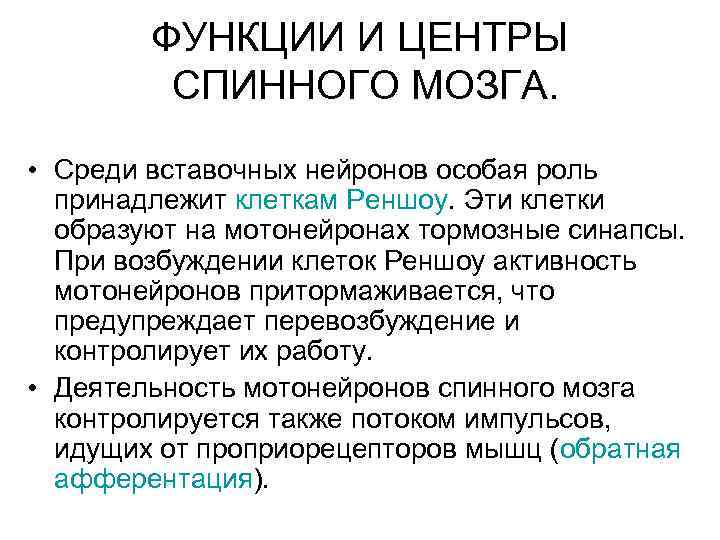 ФУНКЦИИ И ЦЕНТРЫ СПИННОГО МОЗГА.

• Среди вставочных нейронов особая роль принадлежит клеткам Реншоу. Эти клетки образуют на мотонейронах тормозные синапсы. При возбуждении клеток Реншоу активность мотонейронов притормаживается, что предупреждает перевозбуждение и контролирует их работу.

• Деятельность мотонейронов спинного мозга контролируется также потоком импульсов, идущих от проприорецепторов мышц (обратная афферентация).